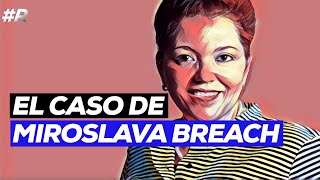 #R

EL CASO DE
MIROSLAVA BREACH